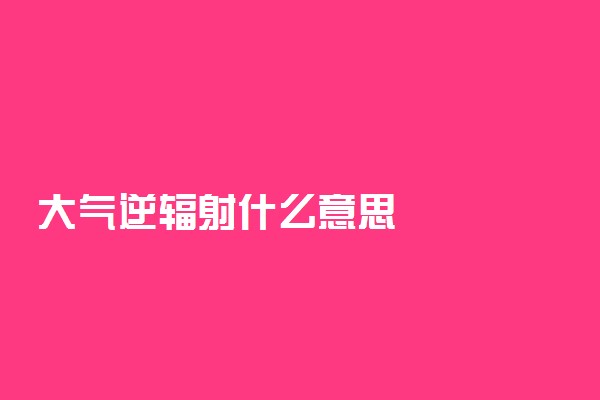 大气逆辐射什么意思